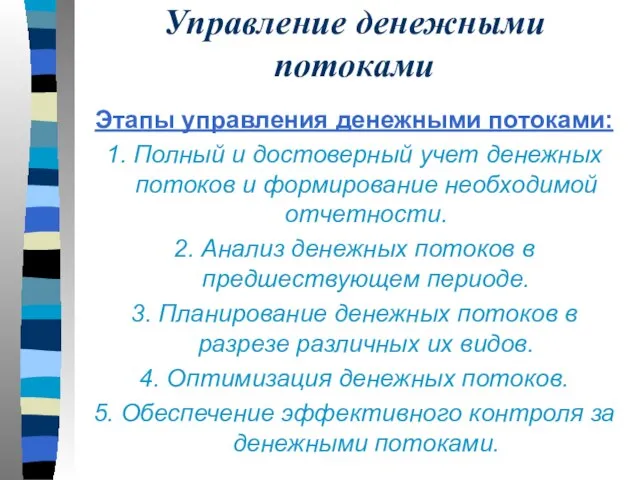 Управление денежными потоками

Этапы управления денежными потоками:

1. Полный и достоверный учет денежных потоков и формирование необходимой отчетности.

2. Анализ денежных потоков в предшествующем периоде.

3. Планирование денежных потоков в разрезе различных их видов.

4. Оптимизация денежных потоков.

5. Обеспечение эффективного контроля за денежными потоками.